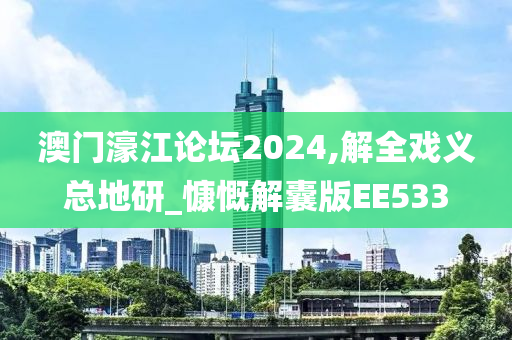 澳门濠江论坛2024,解全戏义总地研_慷慨解囊版EE533